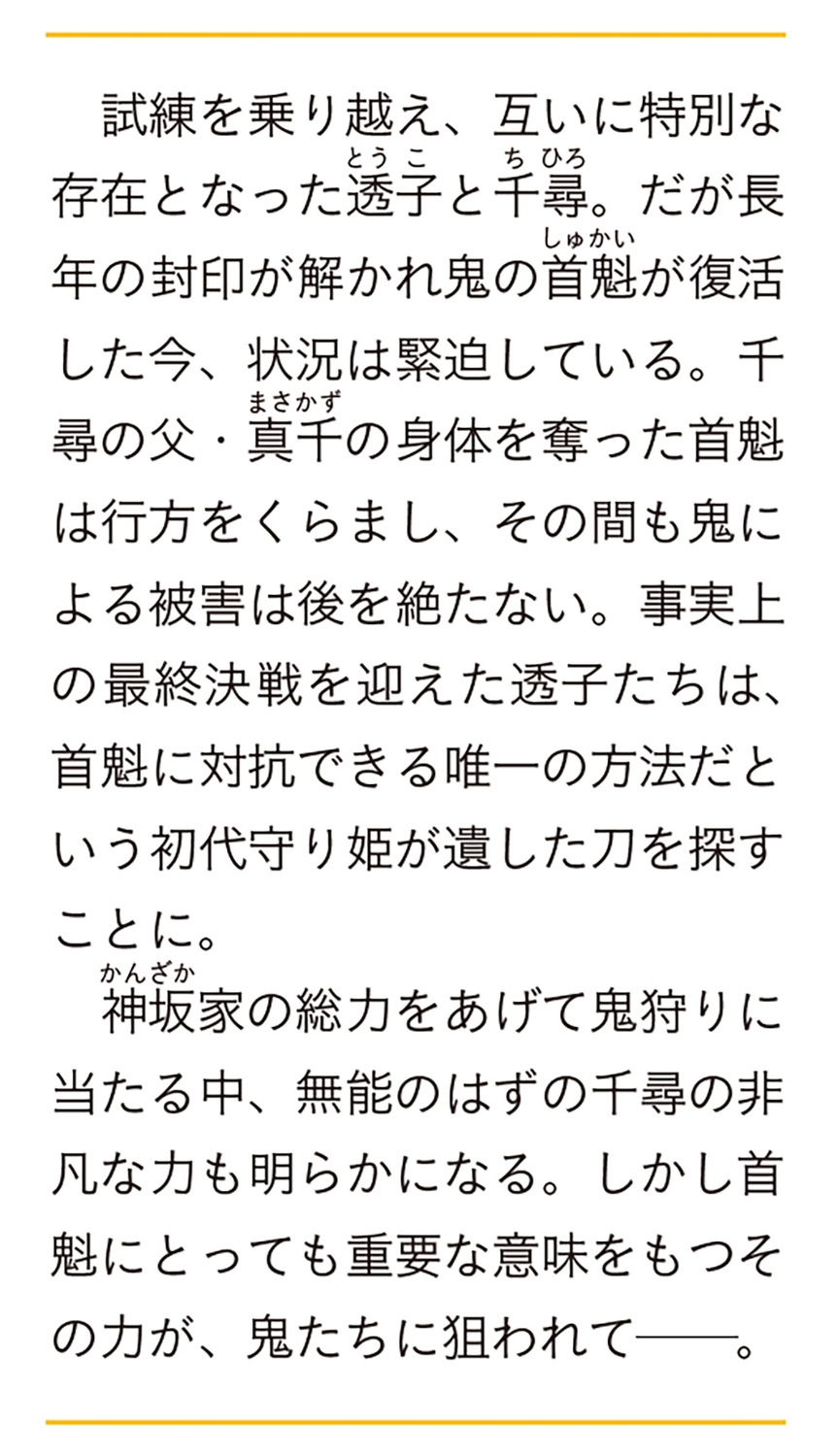 試練を乗り越え、互いに特別な存在となった透子と千尋。だが長年の封印が解かれ鬼の首魁が復活した今、状況は緊迫している。千尋の父・真千の身体を奪った首魁は行方をくらまし、その間も鬼による被害は後を絶たない。事実上の最終決戦を迎えた透子たちは、首魁に対抗できる唯一の方法だという初代守り姫が遺した刀を探すことに。

神坂家の総力をあげて鬼狩りに当たる中、無能のはずの千尋の非凡な力も明らかになる。しかし首魁にとっても重要な意味をもつその力が、鬼たちに狙われて——。